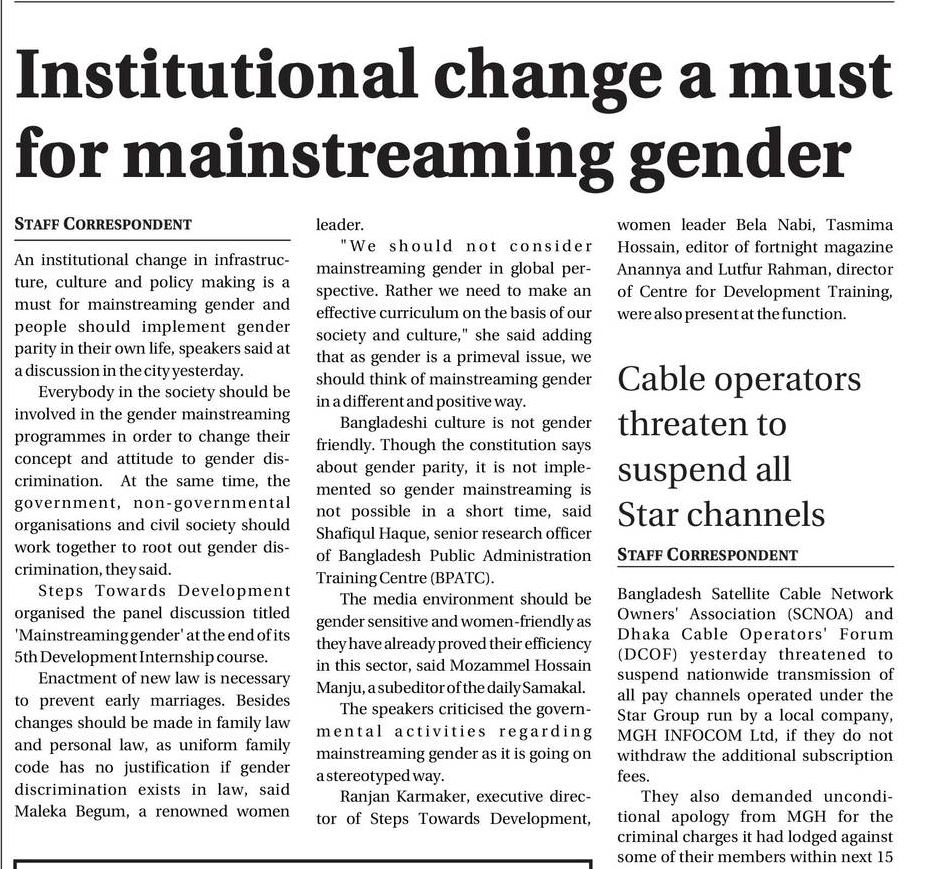 Institutional change a must for mainstreaming gender

STAFF CORRESPONDENT

An institutional change in infrastructure, culture and policy making is a must for mainstreaming gender and people should implement gender parity in their own life, speakers said at a discussion in the city yesterday.

Everybody in the society should be involved in the gender mainstreaming programmes in order to change their concept and attitude to gender discrimination. At the same time, the government, non-governmental organisations and civil society should work together to root out gender discrimination, they said.

Steps Towards Development organised the panel discussion titled 'Mainstreaming gender' at the end of its 5th Development Internship course.

Enactment of new law is necessary to prevent early marriages. Besides changes should be made in family law and personal law, as uniform family code has no justification if gender discrimination exists in law, said Maleka Begum, a renowned women leader.

"We should not consider mainstreaming gender in global perspective. Rather we need to make an effective curriculum on the basis of our society and culture," she said adding that as gender is a primeval issue, we should think of mainstreaming gender in a different and positive way.

Bangladeshi culture is not gender friendly. Though the constitution says about gender parity, it is not implemented so gender mainstreaming is not possible in a short time, said Shafiqul Haque, senior research officer of Bangladesh Public Administration Training Centre (BPATC).

The media environment should be gender sensitive and women-friendly as they have already proved their efficiency in this sector, said Mozammel Hossain Manju, a subeditor of the daily Samakal.

The speakers criticised the governmental activities regarding mainstreaming gender as it is going on a stereotyped way.

Ranjan Karmaker, executive director of Steps Towards Development, women leader Bela Nabi, Tasmima Hossain, editor of fortnight magazine Anannya and Lutfur Rahman, director of Centre for Development Training, were also present at the function.

Cable operators threaten to suspend all Star channels

STAFF CORRESPONDENT

Bangladesh Satellite Cable Network Owners' Association (SCNOA) and Dhaka Cable Operators' Forum (DCOF) yesterday threatened to suspend nationwide transmission of all pay channels operated under the Star Group run by a local company, MGH INFOCOM Ltd, if they do not withdraw the additional subscription fees.

They also demanded unconditional apology from MGH for the criminal charges it had lodged against some of their members within next 15